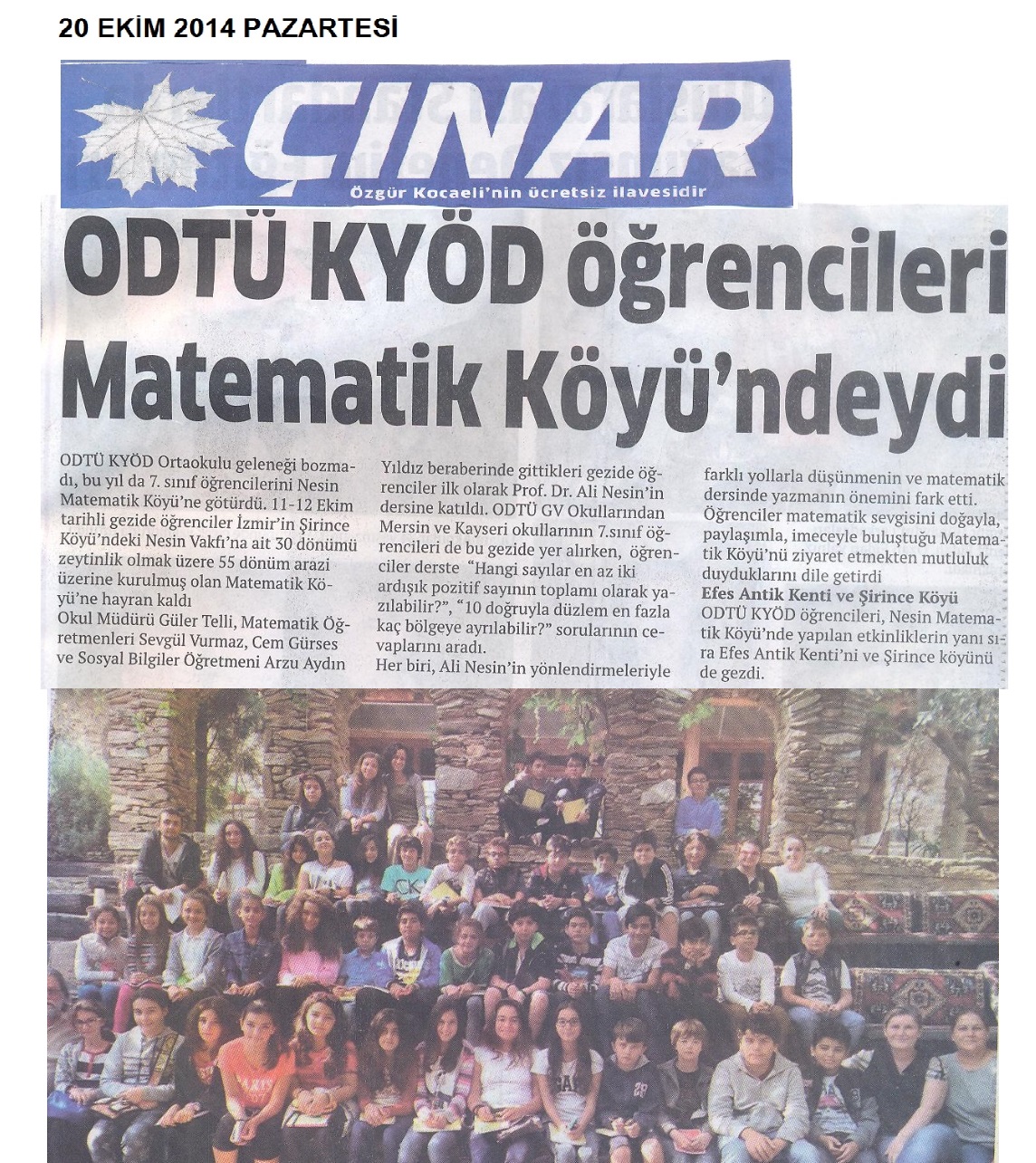 20 EKİM 2014 PAZARTESİ

ÇINAR

Özgür Kocaeli'nin ücretsiz ilavesidir

ODTÜ KYÖD öğrencileri Matematik Köyü'ndeydi

ODTÜ KYÖD Ortaokulu geleneği bozmadı, bu yıl da 7. sınıf öğrencilerini Nesin Matematik Köyü'ne götürdü. 11-12 Ekim tarihli gezide öğrenciler İzmir'in Şirince Köyü'ndeki Nesin Vakfı'na ait 30 dönümü zeytinlik olmak üzere 55 dönüm arazi üzerine kurulmuş olan Matematik Köyü'ne hayran kaldı

Okul Müdürü Güler Telli, Matematik Öğretmenleri Sevgül Vurmaz, Cem Gürses ve Sosyal Bilgiler Öğretmeni Arzu Aydın Yıldız beraberinde gittikleri gezide öğrenciler ilk olarak Prof. Dr. Ali Nesin'in dersine katıldı. ODTÜ GV Okullarından Mersin ve Kayseri okullarının 7.sınıf öğrencileri de bu gezide yer alırken, öğrenciler derste "Hangi sayılar en az iki ardışık pozitif sayının toplamı olarak yazılabilir?", "10 doğruyla düzlem en fazla kaç bölgeye ayrılabilir?" sorularının cevaplarını aradı.

Her biri, Ali Nesin'in yönlendirmeleriyle farklı yollarla düşünmenin ve matematik dersinde yazmanın önemini fark etti. Öğrenciler matematik sevgisini doğayla, paylaşımla, imeceyle buluştuğu Matematik Köyü'nü ziyaret etmekten mutluluk duyduklarını dile getirdi

Efes Antik Kenti ve Şirince Köyü

ODTÜ KYÖD öğrencileri, Nesin Matematik Köyü'nde yapılan etkinliklerin yanı sıra Efes Antik Kenti'ni ve Şirince köyünü de gezdi.